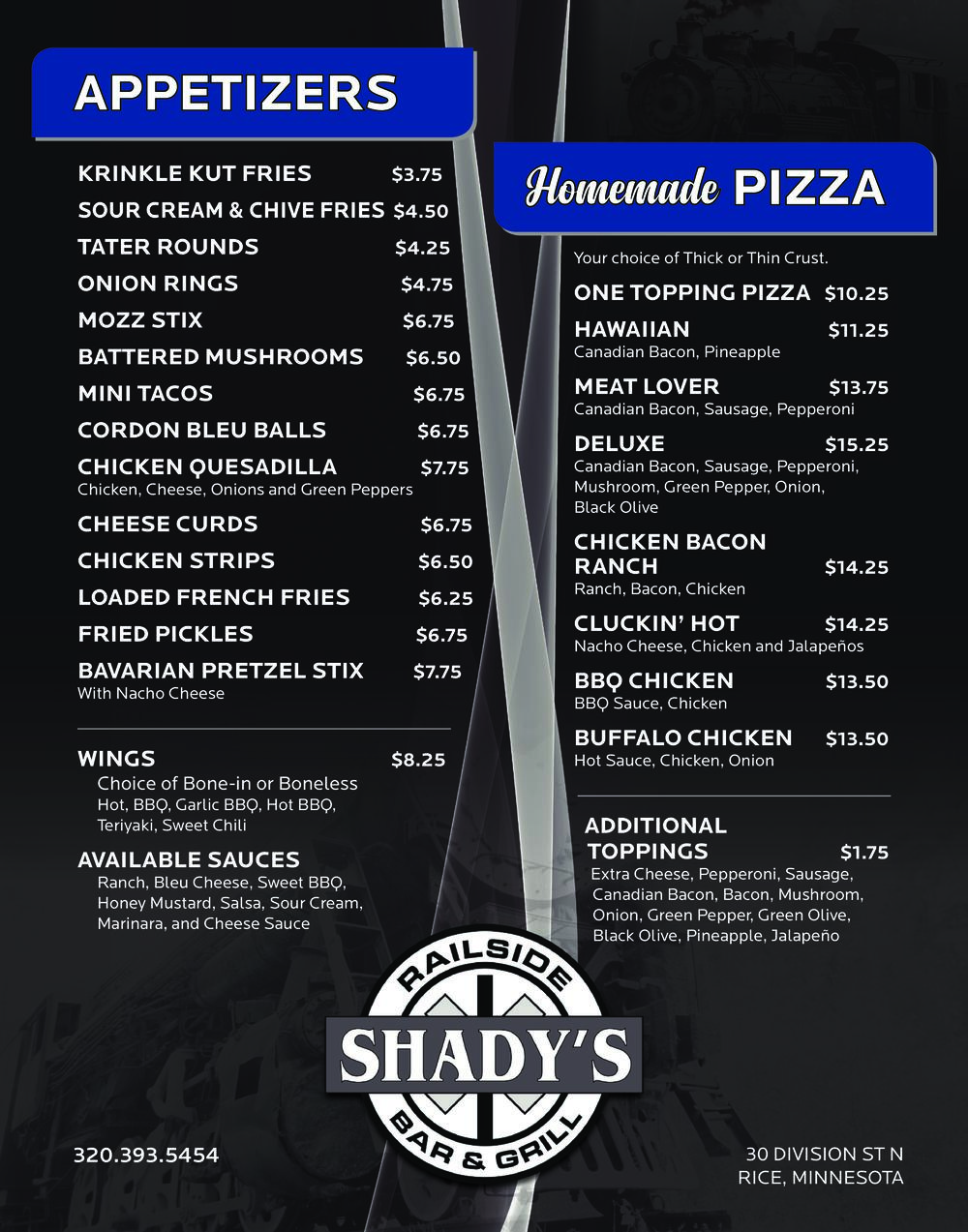 APPETIZERS

KRINKLE KUT FRIES $3.75
SOUR CREAM & CHIVE FRIES $4.50
TATER ROUNDS $4.25
ONION RINGS $4.75
MOZZ STIX $6.75
BATTERED MUSHROOMS $6.50
MINI TACOS $6.75
CORDON BLEU BALLS $6.75
CHICKEN QUESADILLA $7.75
Chicken, Cheese, Onions and Green Peppers
CHEESE CURDS $6.75
CHICKEN STRIPS $6.50
LOADED FRENCH FRIES $6.25
FRIED PICKLES $6.75
BAVARIAN PRETZEL STIX $7.75
With Nacho Cheese

WINGS $8.25
Choice of Bone-in or Boneless
Hot, BBQ, Garlic BBQ, Hot BBQ, Teriyaki, Sweet Chili

AVAILABLE SAUCES
Ranch, Bleu Cheese, Sweet BBQ, Honey Mustard, Salsa, Sour Cream, Marinara, and Cheese Sauce

Homemade PIZZA

Your choice of Thick or Thin Crust.

ONE TOPPING PIZZA $10.25
HAWAIIAN $11.25
Canadian Bacon, Pineapple
MEAT LOVER $13.75
Canadian Bacon, Sausage, Pepperoni
DELUXE $15.25
Canadian Bacon, Sausage, Pepperoni, Mushroom, Green Pepper, Onion, Black Olive
CHICKEN BACON RANCH $14.25
Ranch, Bacon, Chicken
CLUCKIN' HOT $14.25
Nacho Cheese, Chicken and Jalapeños
BBQ CHICKEN $13.50
BBQ Sauce, Chicken
BUFFALO CHICKEN $13.50
Hot Sauce, Chicken, Onion

ADDITIONAL TOPPINGS $1.75
Extra Cheese, Pepperoni, Sausage, Canadian Bacon, Bacon, Mushroom, Onion, Green Pepper, Green Olive, Black Olive, Pineapple, Jalapeño

RAILSIDE
SHADY'S
BAR & GRILL

320.393.5454

30 DIVISION ST N
RICE, MINNESOTA